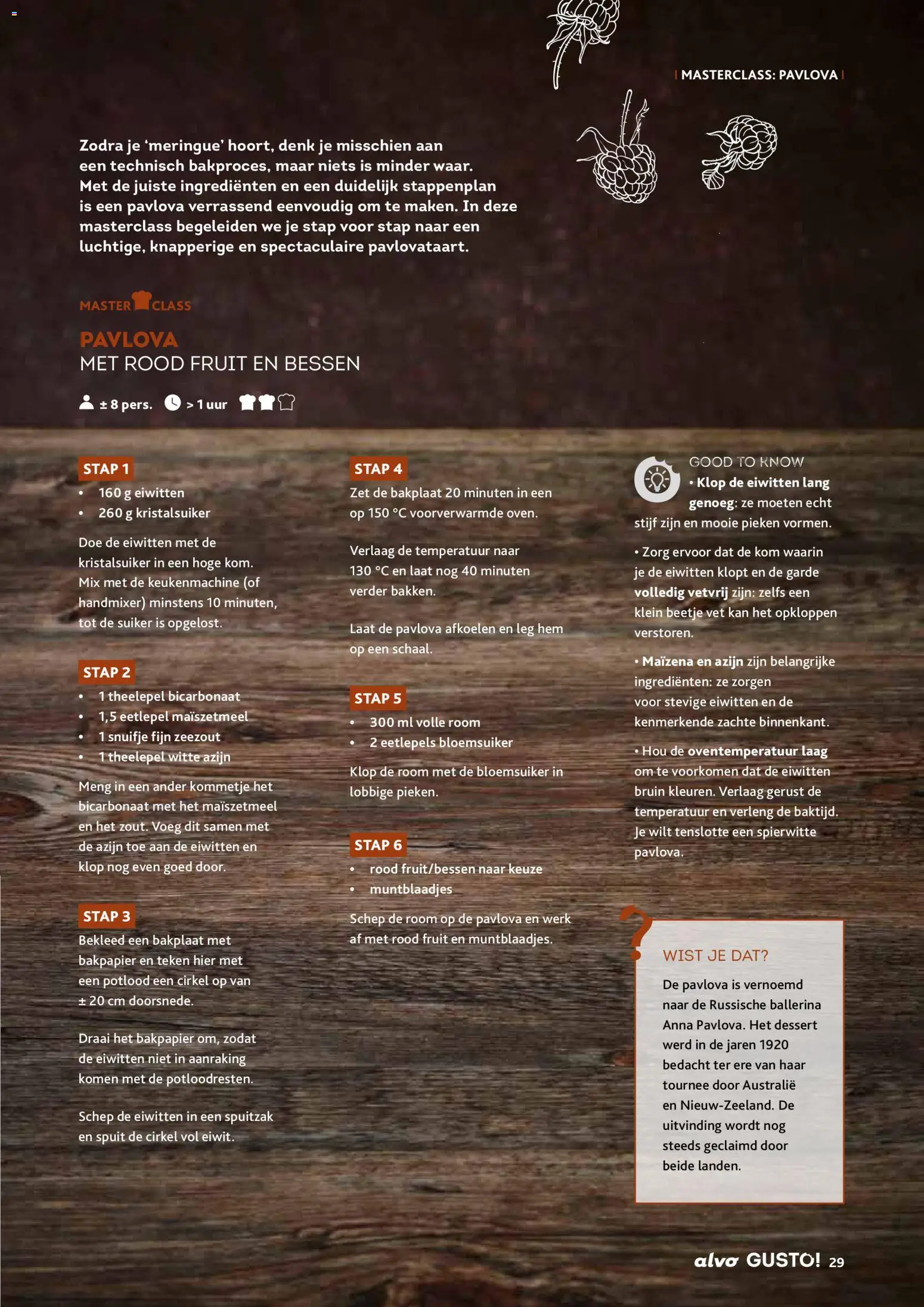 | MASTERCLASS: PAVLOVA |

Zodra je 'meringue' hoort, denk je misschien aan een technisch bakproces, maar niets is minder waar. Met de juiste ingrediënten en een duidelijk stappenplan is een pavlova verrassend eenvoudig om te maken. In deze masterclass begeleiden we je stap voor stap naar een luchtige, knapperige en spectaculaire pavlovataart.

MASTER CLASS

PAVLOVA
MET ROOD FRUIT EN BESSEN

± 8 pers. > 1 uur

STAP 1
• 160 g eiwitten
• 260 g kristalsuiker

Doe de eiwitten met de kristalsuiker in een hoge kom. Mix met de keukenmachine (of handmixer) minstens 10 minuten, tot de suiker is opgelost.

STAP 2
• 1 theelepel bicarbonaat
• 1,5 eetlepel maïszetmeel
• 1 snuifje fijn zeezout
• 1 theelepel witte azijn

Meng in een ander kommetje het bicarbonaat met het maïszetmeel en het zout. Voeg dit samen met de azijn toe aan de eiwitten en klop nog even goed door.

STAP 3
Bekleed een bakplaat met bakpapier en teken hier met een potlood een cirkel op van ± 20 cm doorsnede.

Draai het bakpapier om, zodat de eiwitten niet in aanraking komen met de potloodresten.

Schep de eiwitten in een spuitzak en spuit de cirkel vol eiwit.

STAP 4
Zet de bakplaat 20 minuten in een op 150 °C voorverwarmde oven.

Verlaag de temperatuur naar 130 °C en laat nog 40 minuten verder bakken.

Laat de pavlova afkoelen en leg hem op een schaal.

STAP 5
• 300 ml volle room
• 2 eetlepels bloemsuiker

Klop de room met de bloemsuiker in lobbige pieken.

STAP 6
• rood fruit/bessen naar keuze
• muntblaadjes

Schep de room op de pavlova en werk af met rood fruit en muntblaadjes.

GOOD TO KNOW
• Klop de eiwitten lang genoeg: ze moeten echt stijf zijn en mooie pieken vormen.

• Zorg ervoor dat de kom waarin je de eiwitten klopt en de garde volledig vetvrij zijn: zelfs een klein beetje vet kan het opkloppen verstoren.

• Maïzena en azijn zijn belangrijke ingrediënten: ze zorgen voor stevige eiwitten en de kenmerkende zachte binnenkant.

• Hou de oventemperatuur laag om te voorkomen dat de eiwitten bruin kleuren. Verlaag gerust de temperatuur en verleng de baktijd. Je wilt tenslotte een spierwitte pavlova.

WIST JE DAT?
De pavlova is vernoemd naar de Russische ballerina Anna Pavlova. Het dessert werd in de jaren 1920 bedacht ter ere van haar tournee door Australië en Nieuw-Zeeland. De uitvinding wordt nog steeds geclaimd door beide landen.

alvo GUSTO! 29